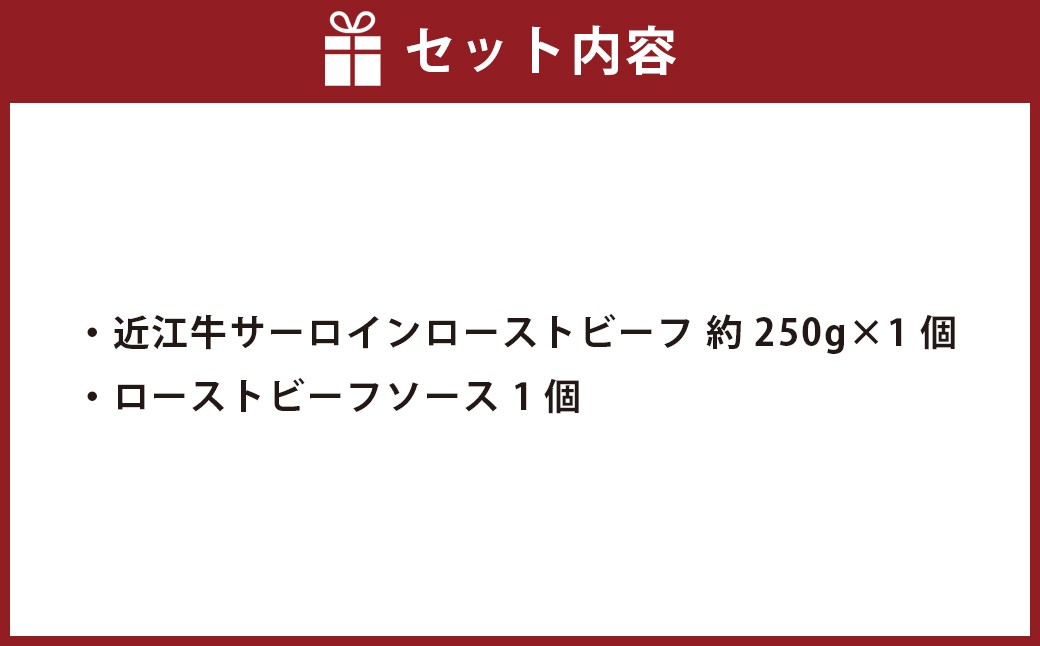 セット内容

・近江牛サーロインローストビーフ 約 250g×1 個
・ローストビーフソース 1 個